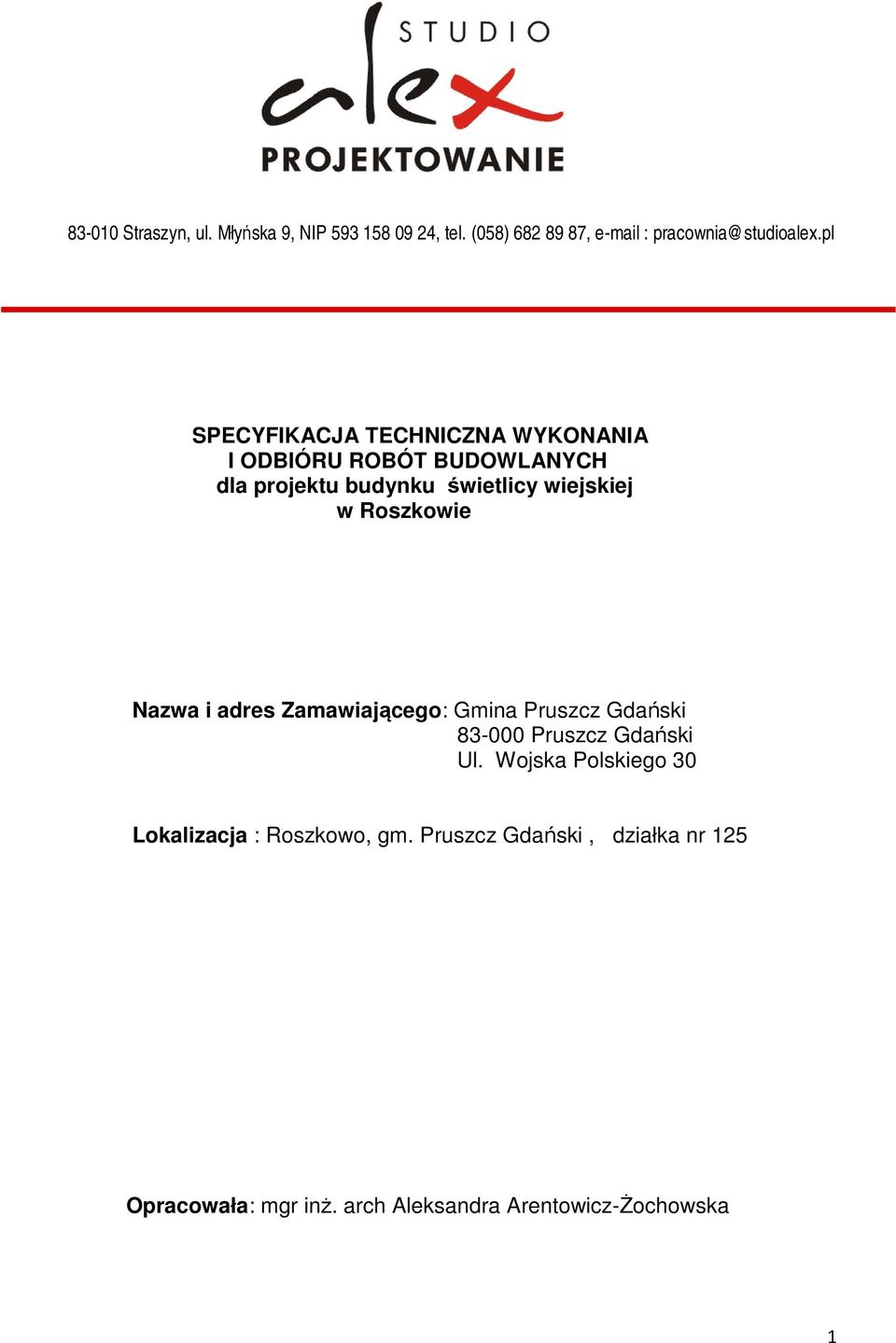 STUDIO
alex
PROJEKTOWANIE

83-010 Straszyn, ul. Młyńska 9, NIP 593 158 09 24, tel. (058) 682 89 87, e-mail : pracownia@studioalex.pl

SPECYFIKACJA TECHNICZNA WYKONANIA
I ODBIÓRU ROBÓT BUDOWLANYCH
dla projektu budynku świetlicy wiejskiej
w Roszkowie

Nazwa i adres Zamawiającego: Gmina Pruszcz Gdański
83-000 Pruszcz Gdański
Ul. Wojska Polskiego 30

Lokalizacja : Roszkowo, gm. Pruszcz Gdański , działka nr 125

Opracowała: mgr inż. arch Aleksandra Arentowicz-Żochowska

1